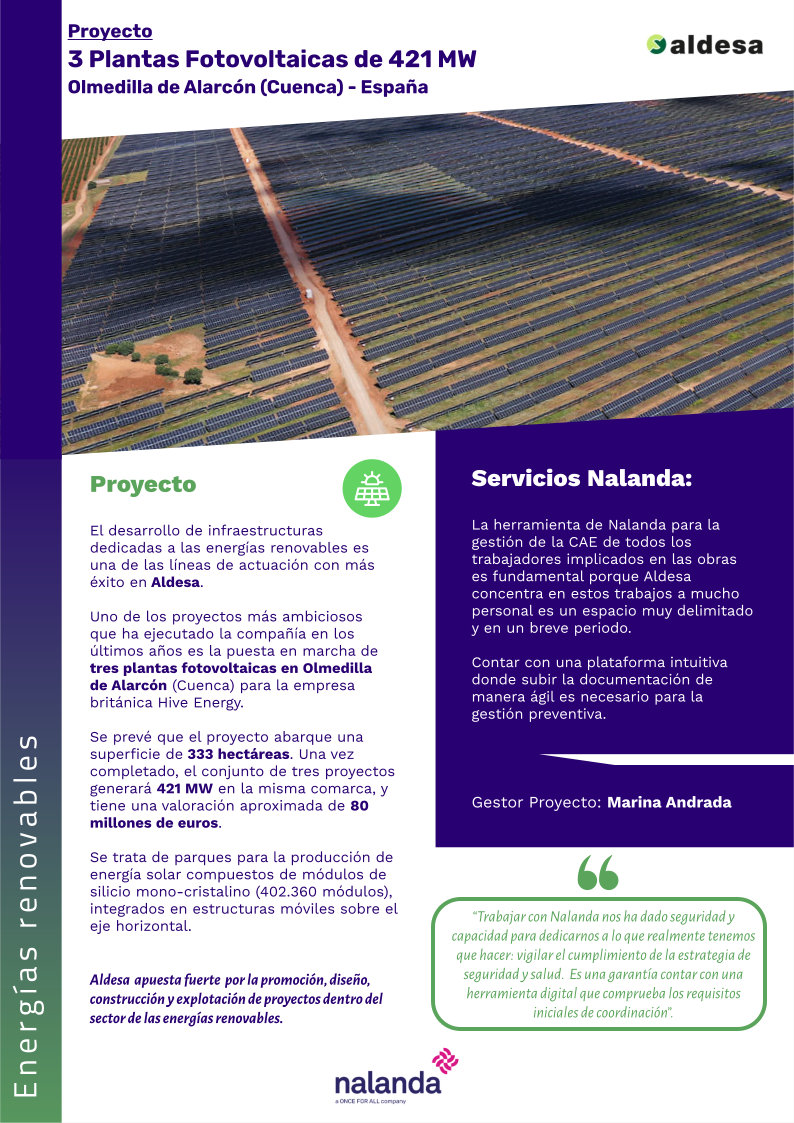 Proyecto
3 Plantas Fotovoltaicas de 421 MW
Olmedilla de Alarcón (Cuenca) - España

aldesa

Energías renovables

Proyecto

El desarrollo de infraestructuras dedicadas a las energías renovables es una de las líneas de actuación con más éxito en Aldesa.

Uno de los proyectos más ambiciosos que ha ejecutado la compañía en los últimos años es la puesta en marcha de tres plantas fotovoltaicas en Olmedilla de Alarcón (Cuenca) para la empresa británica Hive Energy.

Se prevé que el proyecto abarque una superficie de 333 hectáreas. Una vez completado, el conjunto de tres proyectos generará 421 MW en la misma comarca, y tiene una valoración aproximada de 80 millones de euros.

Se trata de parques para la producción de energía solar compuestos de módulos de silicio mono-cristalino (402.360 módulos), integrados en estructuras móviles sobre el eje horizontal.

Aldesa apuesta fuerte por la promoción, diseño, construcción y explotación de proyectos dentro del sector de las energías renovables.

Servicios Nalanda:

La herramienta de Nalanda para la gestión de la CAE de todos los trabajadores implicados en las obras es fundamental porque Aldesa concentra en estos trabajos a mucho personal es un espacio muy delimitado y en un breve periodo.

Contar con una plataforma intuitiva donde subir la documentación de manera ágil es necesario para la gestión preventiva.

Gestor Proyecto: Marina Andrada

“Trabajar con Nalanda nos ha dado seguridad y capacidad para dedicarnos a lo que realmente tenemos que hacer: vigilar el cumplimiento de la estrategia de seguridad y salud. Es una garantía contar con una herramienta digital que comprueba los requisitos iniciales de coordinación”.

nalanda
a ONCE FOR ALL company